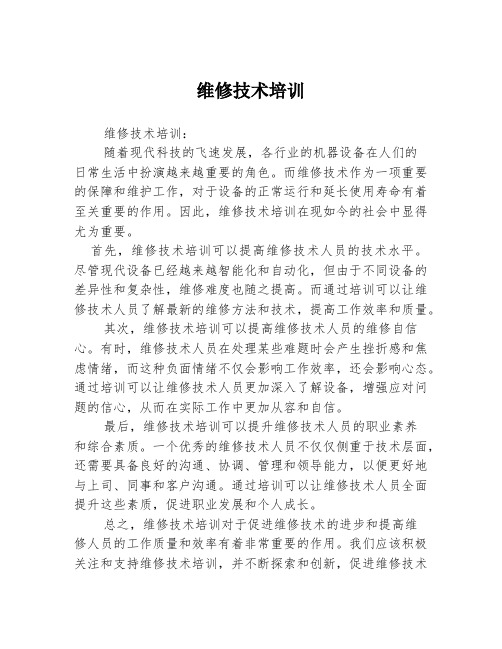 维修技术培训

维修技术培训：

随着现代科技的飞速发展，各行业的机器设备在人们的日常生活中扮演越来越重要的角色。而维修技术作为一项重要的保障和维护工作，对于设备的正常运行和延长使用寿命有着至关重要的作用。因此，维修技术培训在现如今的社会中显得尤为重要。

首先，维修技术培训可以提高维修技术人员的技术水平。尽管现代设备已经越来越智能化和自动化，但由于不同设备的差异性和复杂性，维修难度也随之提高。而通过培训可以让维修技术人员了解最新的维修方法和技术，提高工作效率和质量。

其次，维修技术培训可以提高维修技术人员的维修自信心。有时，维修技术人员在处理某些难题时会产生挫折感和焦虑情绪，而这种负面情绪不仅会影响工作效率，还会影响心态。通过培训可以让维修技术人员更加深入了解设备，增强应对问题的信心，从而在实际工作中更加从容和自信。

最后，维修技术培训可以提升维修技术人员的职业素养和综合素质。一个优秀的维修技术人员不仅仅侧重于技术层面，还需要具备良好的沟通、协调、管理和领导能力，以便更好地与上司、同事和客户沟通。通过培训可以让维修技术人员全面提升这些素质，促进职业发展和个人成长。

总之，维修技术培训对于促进维修技术的进步和提高维修人员的工作质量和效率有着非常重要的作用。我们应该积极关注和支持维修技术培训，并不断探索和创新，促进维修技术